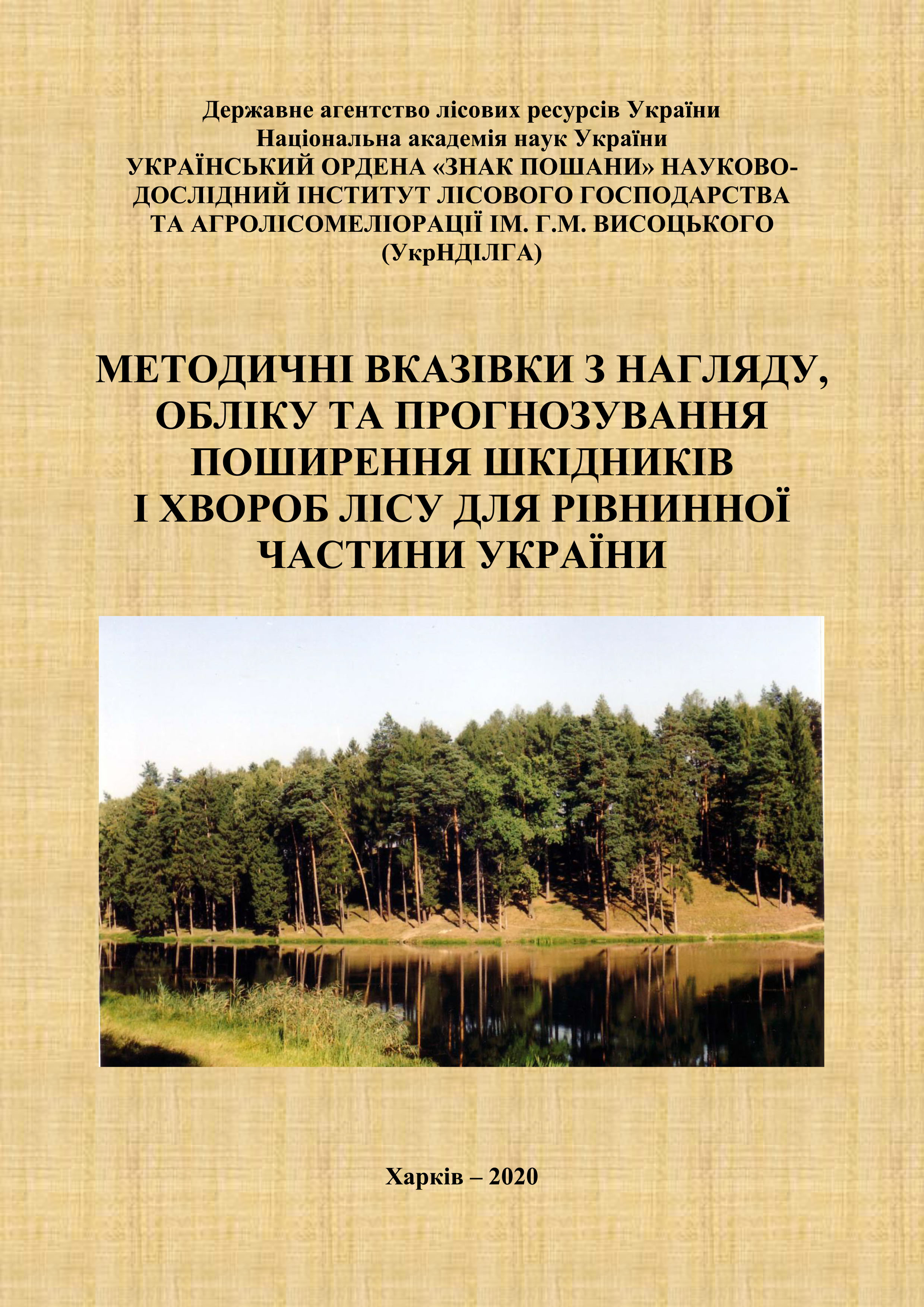 Державне агентство лісових ресурсів України
Національна академія наук України
УКРАЇНСЬКИЙ ОРДЕНА «ЗНАК ПОШАНИ» НАУКОВО-ДОСЛІДНИЙ ІНСТИТУТ ЛІСОВОГО ГОСПОДАРСТВА ТА АГРОЛІСОМЕЛІОРАЦІЇ ІМ. Г.М. ВИСОЦЬКОГО
(УкрНДІЛГА)

МЕТОДИЧНІ ВКАЗІВКИ З НАГЛЯДУ, ОБЛІКУ ТА ПРОГНОЗУВАННЯ ПОШИРЕННЯ ШКІДНИКІВ І ХВОРОБ ЛІСУ ДЛЯ РІВНИННОЇ ЧАСТИНИ УКРАЇНИ

Харків – 2020